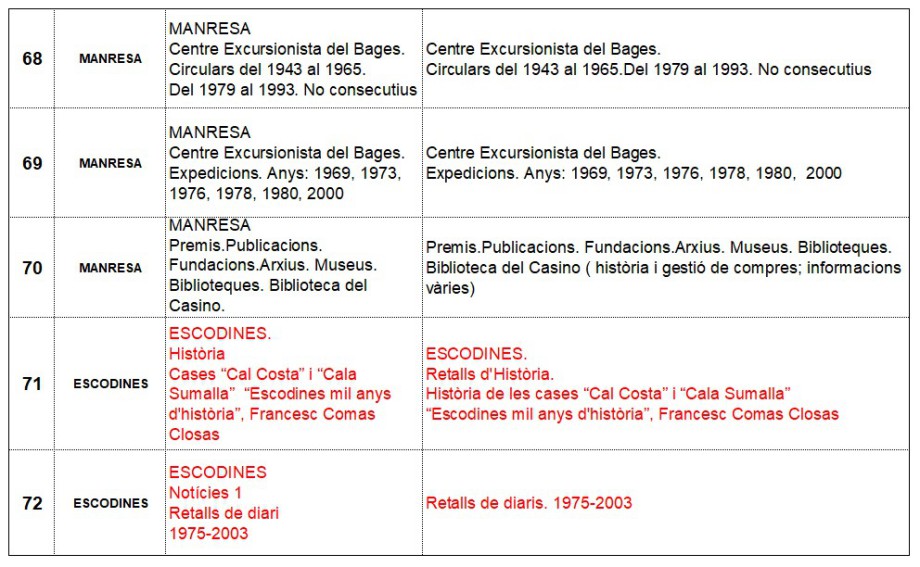 | 68 | MANRESA | MANRESA Centre Excursionista del Bages. Circulars del 1943 al 1965. Del 1979 al 1993. No consecutius | Centre Excursionista del Bages. Circulars del 1943 al 1965.Del 1979 al 1993. No consecutius |
|---|---|---|---|
| 69 | MANRESA | MANRESA Centre Excursionista del Bages. Expedicions. Anys: 1969, 1973, 1976, 1978, 1980, 2000 | Centre Excursionista del Bages. Expedicions. Anys: 1969, 1973, 1976, 1978, 1980, 2000 |
| 70 | MANRESA | MANRESA Premis.Publicacions. Fundacions.Arxius. Museus. Biblioteques. Biblioteca del Casino. | Premis.Publicacions. Fundacions.Arxius. Museus. Biblioteques. Biblioteca del Casino ( història i gestió de compres; informacions vàries) |
| 71 | ESCODINES | ESCODINES. Història Cases "Cal Costa" i "Cala Sumalla" "Escodines mil anys d'història", Francesc Comas Closas | ESCODINES. Retalls d'Història. Història de les cases "Cal Costa" i "Cala Sumalla" "Escodines mil anys d'història", Francesc Comas Closas |
| 72 | ESCODINES | ESCODINES Notícies 1 Retalls de diari 1975-2003 | Retalls de diaris. 1975-2003 |